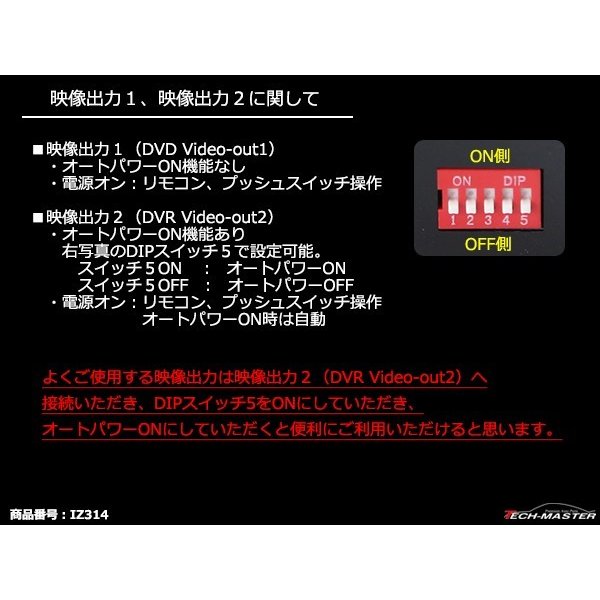 映像出力１、映像出力２に関して

■映像出力１（DVD Video-out1）
・オートパワーON機能なし
・電源オン：リモコン、プッシュスイッチ操作

■映像出力２（DVR Video-out2）
・オートパワーON機能あり
右写真のDIPスイッチ５で設定可能。
スイッチ５ON　：　オートパワーON
スイッチ５OFF　：　オートパワーOFF
・電源オン：リモコン、プッシュスイッチ操作
オートパワーON時は自動

ON側
ON　DIP
1 2 3 4 5
OFF側

よくご使用する映像出力は映像出力２（DVR Video-out2）へ
接続いただき、DIPスイッチ5をONにしていただき、
オートパワーONにしていただくと便利にご利用いただけると思います。

商品番号：IZ314

TECH-MASTER